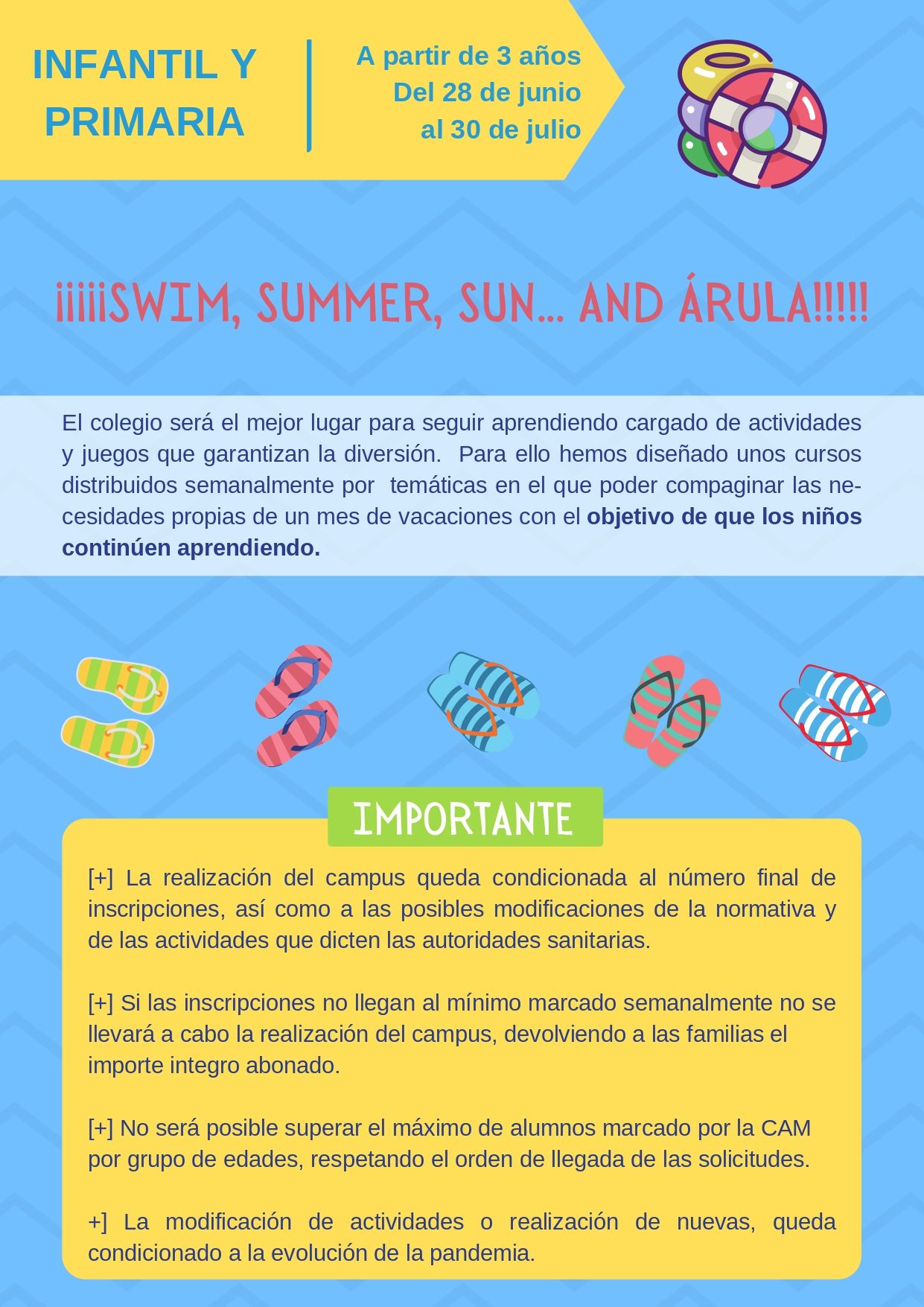 INFANTIL Y PRIMARIA

A partir de 3 años
Del 28 de junio
al 30 de julio

¡¡¡¡SWIM, SUMMER, SUN... AND ÁRULA!!!!!

El colegio será el mejor lugar para seguir aprendiendo cargado de actividades y juegos que garantizan la diversión. Para ello hemos diseñado unos cursos distribuidos semanalmente por temáticas en el que poder compaginar las necesidades propias de un mes de vacaciones con el objetivo de que los niños continúen aprendiendo.

IMPORTANTE

[+] La realización del campus queda condicionada al número final de inscripciones, así como a las posibles modificaciones de la normativa y de las actividades que dicten las autoridades sanitarias.

[+] Si las inscripciones no llegan al mínimo marcado semanalmente no se llevará a cabo la realización del campus, devolviendo a las familias el importe integro abonado.

[+] No será posible superar el máximo de alumnos marcado por la CAM por grupo de edades, respetando el orden de llegada de las solicitudes.

+] La modificación de actividades o realización de nuevas, queda condicionado a la evolución de la pandemia.